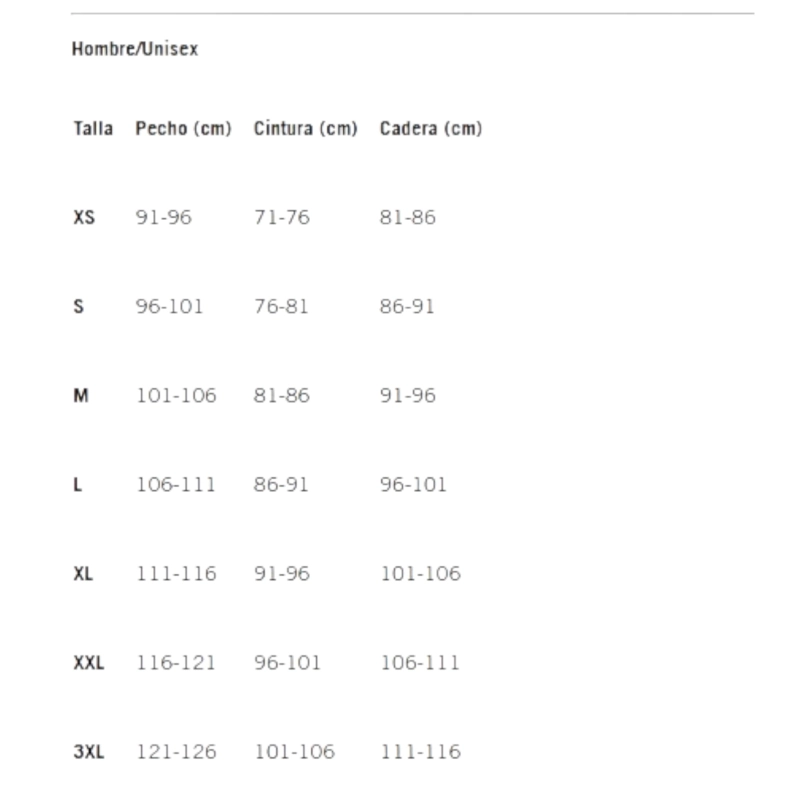 Hombre/Unisex

| Talla | Pecho (cm) | Cintura (cm) | Cadera (cm) |
|---|---|---|---|
| XS | 91-96 | 71-76 | 81-86 |
| S | 96-101 | 76-81 | 86-91 |
| M | 101-106 | 81-86 | 91-96 |
| L | 106-111 | 86-91 | 96-101 |
| XL | 111-116 | 91-96 | 101-106 |
| XXL | 116-121 | 96-101 | 106-111 |
| 3XL | 121-126 | 101-106 | 111-116 |